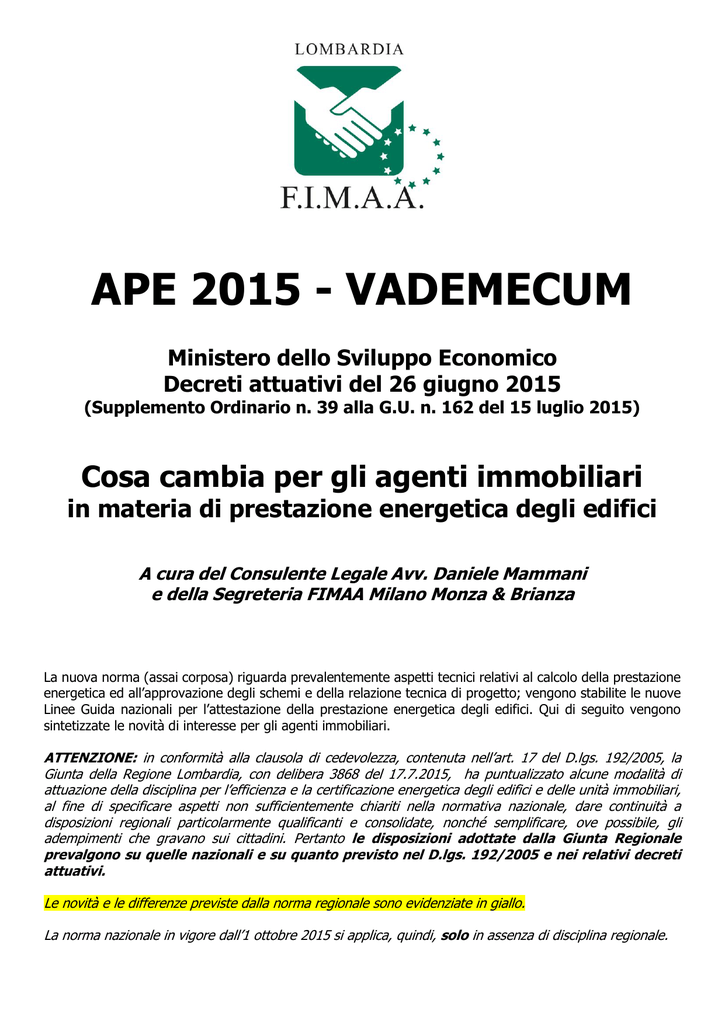 LOMBARDIA

F.I.M.A.A.

APE 2015 - VADEMECUM

Ministero dello Sviluppo Economico
Decreti attuativi del 26 giugno 2015
(Supplemento Ordinario n. 39 alla G.U. n. 162 del 15 luglio 2015)

Cosa cambia per gli agenti immobiliari
in materia di prestazione energetica degli edifici

A cura del Consulente Legale Avv. Daniele Mammani
e della Segreteria FIMAA Milano Monza & Brianza

La nuova norma (assai corposa) riguarda prevalentemente aspetti tecnici relativi al calcolo della prestazione energetica ed all'approvazione degli schemi e della relazione tecnica di progetto; vengono stabilite le nuove Linee Guida nazionali per l'attestazione della prestazione energetica degli edifici. Qui di seguito vengono sintetizzate le novità di interesse per gli agenti immobiliari.

ATTENZIONE: in conformità alla clausola di cedevolezza, contenuta nell'art. 17 del D.lgs. 192/2005, la Giunta della Regione Lombardia, con delibera 3868 del 17.7.2015, ha puntualizzato alcune modalità di attuazione della disciplina per l'efficienza e la certificazione energetica degli edifici e delle unità immobiliari, al fine di specificare aspetti non sufficientemente chiariti nella normativa nazionale, dare continuità a disposizioni regionali particolarmente qualificanti e consolidate, nonché semplificare, ove possibile, gli adempimenti che gravano sui cittadini. Pertanto le disposizioni adottate dalla Giunta Regionale prevalgono su quelle nazionali e su quanto previsto nel D.lgs. 192/2005 e nei relativi decreti attuativi.

Le novità e le differenze previste dalla norma regionale sono evidenziate in giallo.

La norma nazionale in vigore dall'1 ottobre 2015 si applica, quindi, solo in assenza di disciplina regionale.